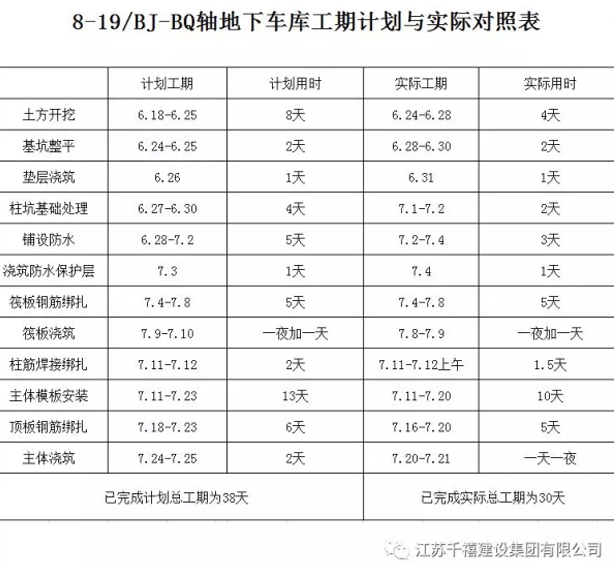 8-19/BJ-BQ轴地下车库工期计划与实际对照表

| | 计划工期 | 计划用时 | 实际工期 | 实际用时 |
|---|---|---|---|---|
| 土方开挖 | 6.18-6.25 | 8天 | 6.24-6.28 | 4天 |
| 基坑整平 | 6.24-6.25 | 2天 | 6.28-6.30 | 2天 |
| 垫层浇筑 | 6.26 | 1天 | 6.31 | 1天 |
| 柱坑基础处理 | 6.27-6.30 | 4天 | 7.1-7.2 | 2天 |
| 铺设防水 | 6.28-7.2 | 5天 | 7.2-7.4 | 3天 |
| 浇筑防水保护层 | 7.3 | 1天 | 7.4 | 1天 |
| 筏板钢筋绑扎 | 7.4-7.8 | 5天 | 7.4-7.8 | 5天 |
| 筏板浇筑 | 7.9-7.10 | 一夜加一天 | 7.8-7.9 | 一夜加一天 |
| 柱筋焊接绑扎 | 7.11-7.12 | 2天 | 7.11-7.12上午 | 1.5天 |
| 主体模板安装 | 7.11-7.23 | 13天 | 7.11-7.20 | 10天 |
| 顶板钢筋绑扎 | 7.18-7.23 | 6天 | 7.16-7.20 | 5天 |
| 主体浇筑 | 7.24-7.25 | 2天 | 7.20-7.21 | 一天一夜 |
| 已完成计划总工期为38天 | | | 已完成实际总工期为30天 | |

江苏千禧建设集团有限公司